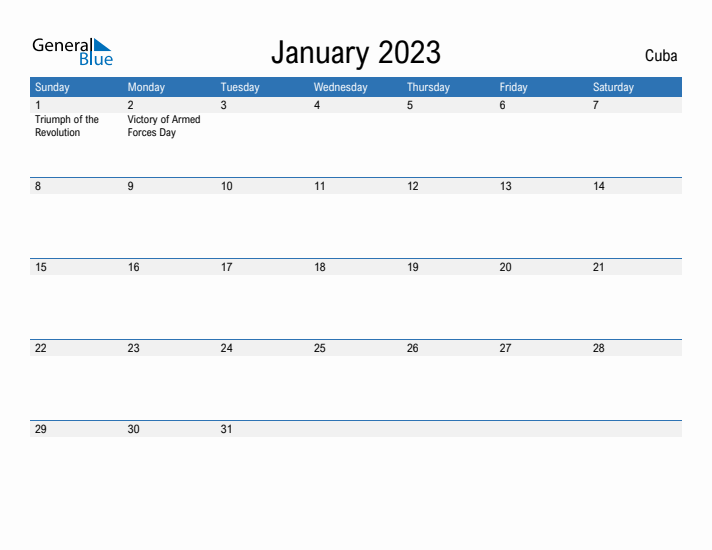 General Blue

January 2023

Cuba

| Sunday | Monday | Tuesday | Wednesday | Thursday | Friday | Saturday |
|---|---|---|---|---|---|---|
| 1 Triumph of the Revolution | 2 Victory of Armed Forces Day | 3 | 4 | 5 | 6 | 7 |
| 8 | 9 | 10 | 11 | 12 | 13 | 14 |
| 15 | 16 | 17 | 18 | 19 | 20 | 21 |
| 22 | 23 | 24 | 25 | 26 | 27 | 28 |
| 29 | 30 | 31 | | | | |